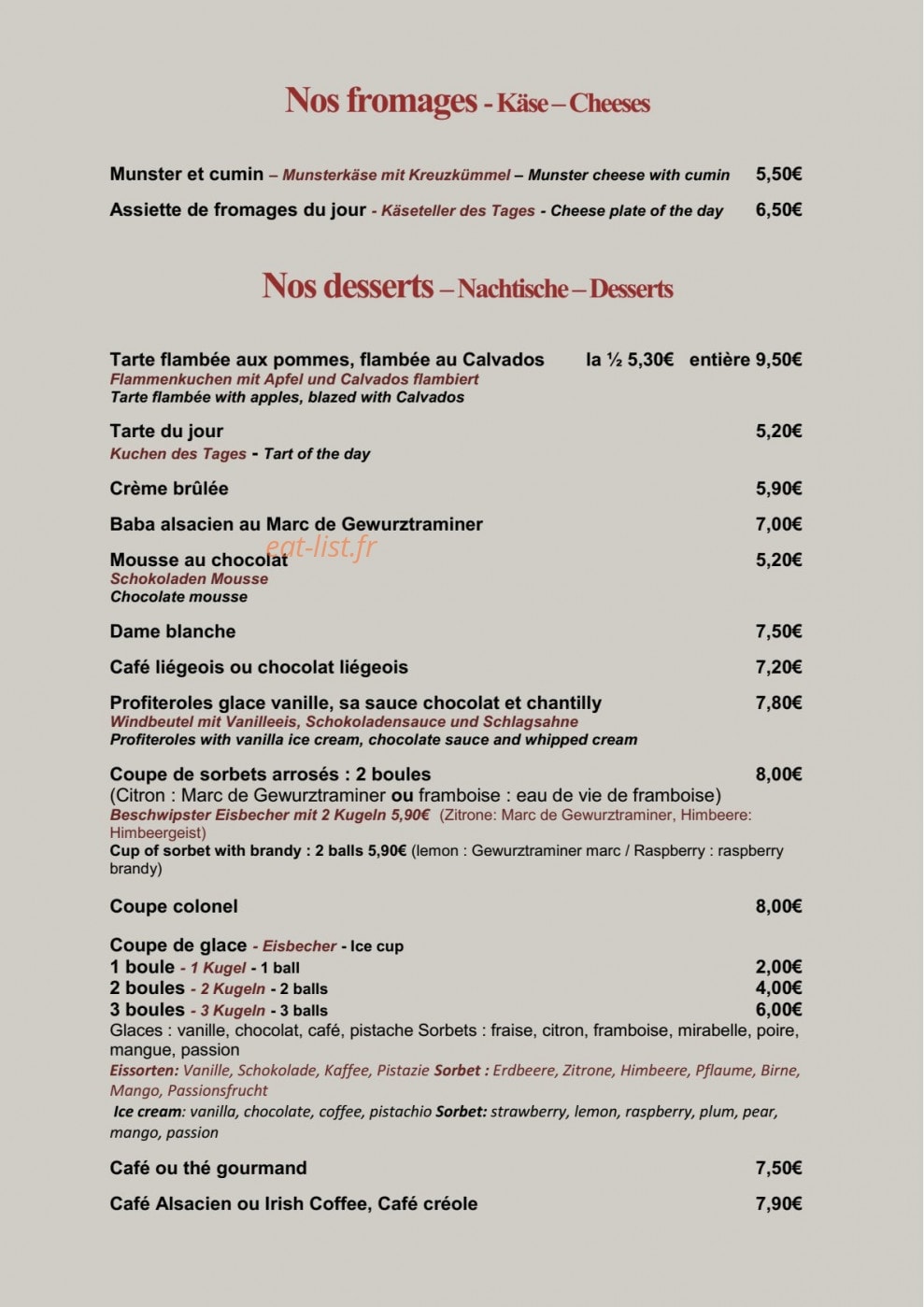 Nos fromages - Käse – Cheeses

Munster et cumin – Munsterkäse mit Kreuzkümmel – Munster cheese with cumin 5,50€

Assiette de fromages du jour - Käseteller des Tages - Cheese plate of the day 6,50€

Nos desserts – Nachtische – Desserts

Tarte flambée aux pommes, flambée au Calvados la ½ 5,30€ entière 9,50€
Flammenkuchen mit Apfel und Calvados flambiert
Tarte flambée with apples, blazed with Calvados

Tarte du jour 5,20€
Kuchen des Tages - Tart of the day

Crème brûlée 5,90€

Baba alsacien au Marc de Gewurztraminer 7,00€

Mousse au chocolat 5,20€
Schokoladen Mousse
Chocolate mousse

Dame blanche 7,50€

Café liégeois ou chocolat liégeois 7,20€

Profiteroles glace vanille, sa sauce chocolat et chantilly 7,80€
Windbeutel mit Vanilleeis, Schokoladensauce und Schlagsahne
Profiteroles with vanilla ice cream, chocolate sauce and whipped cream

Coupe de sorbets arrosés : 2 boules 8,00€
(Citron : Marc de Gewurztraminer ou framboise : eau de vie de framboise)
Beschwipster Eisbecher mit 2 Kugeln 5,90€ (Zitrone: Marc de Gewurztraminer, Himbeere: Himbeergeist)
Cup of sorbet with brandy : 2 balls 5,90€ (lemon : Gewurztraminer marc / Raspberry : raspberry brandy)

Coupe colonel 8,00€

Coupe de glace - Eisbecher - Ice cup
1 boule - 1 Kugel - 1 ball 2,00€
2 boules - 2 Kugeln - 2 balls 4,00€
3 boules - 3 Kugeln - 3 balls 6,00€
Glaces : vanille, chocolat, café, pistache Sorbets : fraise, citron, framboise, mirabelle, poire, mangue, passion
Eissorten: Vanille, Schokolade, Kaffee, Pistazie Sorbet : Erdbeere, Zitrone, Himbeere, Pflaume, Birne, Mango, Passionsfrucht
Ice cream: vanilla, chocolate, coffee, pistachio Sorbet: strawberry, lemon, raspberry, plum, pear, mango, passion

Café ou thé gourmand 7,50€

Café Alsacien ou Irish Coffee, Café créole 7,90€

eat-list.fr